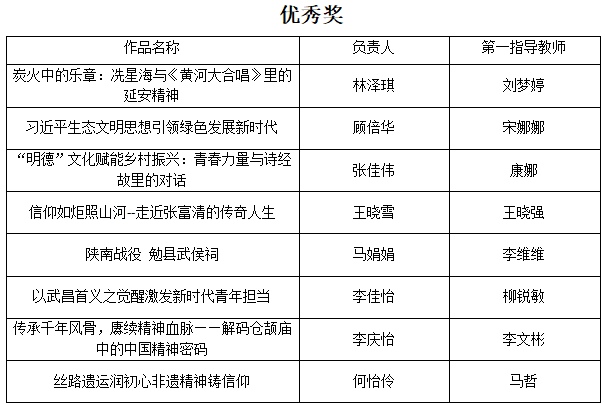 优秀奖

| 作品名称 | 负责人 | 第一指导教师 |
|---|---|---|
| 炭火中的乐章：冼星海与《黄河大合唱》里的延安精神 | 林泽琪 | 刘梦婷 |
| 习近平生态文明思想引领绿色发展新时代 | 顾倍华 | 宋娜娜 |
| “明德”文化赋能乡村振兴：青春力量与诗经故里的对话 | 张佳伟 | 康娜 |
| 信仰如炬照山河--走近张富清的传奇人生 | 王晓雪 | 王晓强 |
| 陕南战役 勉县武侯祠 | 马娟娟 | 李维维 |
| 以武昌首义之觉醒激发新时代青年担当 | 李佳怡 | 柳锐敏 |
| 传承千年风骨，赓续精神血脉——解码仓颉庙中的中国精神密码 | 李庆怡 | 李文彬 |
| 丝路遗运润初心非遗精神铸信仰 | 何怡伶 | 马哲 |